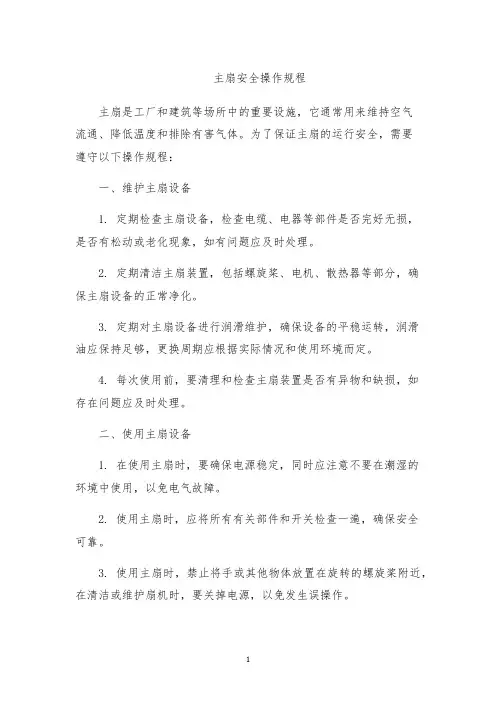 主扇安全操作规程

主扇是工厂和建筑等场所中的重要设施，它通常用来维持空气流通、降低温度和排除有害气体。为了保证主扇的运行安全，需要遵守以下操作规程：

一、维护主扇设备

1. 定期检查主扇设备，检查电缆、电器等部件是否完好无损，是否有松动或老化现象，如有问题应及时处理。

2. 定期清洁主扇装置，包括螺旋桨、电机、散热器等部分，确保主扇设备的正常净化。

3. 定期对主扇设备进行润滑维护，确保设备的平稳运转，润滑油应保持足够，更换周期应根据实际情况和使用环境而定。

4. 每次使用前，要清理和检查主扇装置是否有异物和缺损，如存在问题应及时处理。

二、使用主扇设备

1. 在使用主扇时，要确保电源稳定，同时应注意不要在潮湿的环境中使用，以免电气故障。

2. 使用主扇时，应将所有有关部件和开关检查一遍，确保安全可靠。

3. 使用主扇时，禁止将手或其他物体放置在旋转的螺旋桨附近，在清洁或维护扇机时，要关掉电源，以免发生误操作。

1